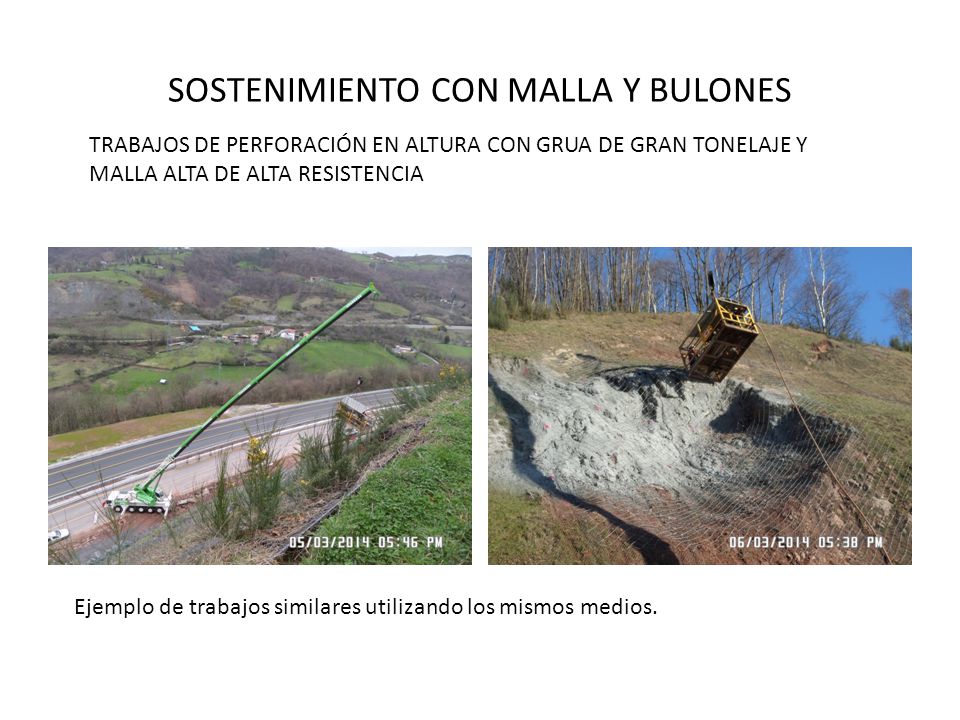 SOSTENIMIENTO CON MALLA Y BULONES

TRABAJOS DE PERFORACIÓN EN ALTURA CON GRUA DE GRAN TONELAJE Y MALLA ALTA DE ALTA RESISTENCIA

05/03/2014 05:46 PM

06/03/2014 05:38 PM

Ejemplo de trabajos similares utilizando los mismos medios.